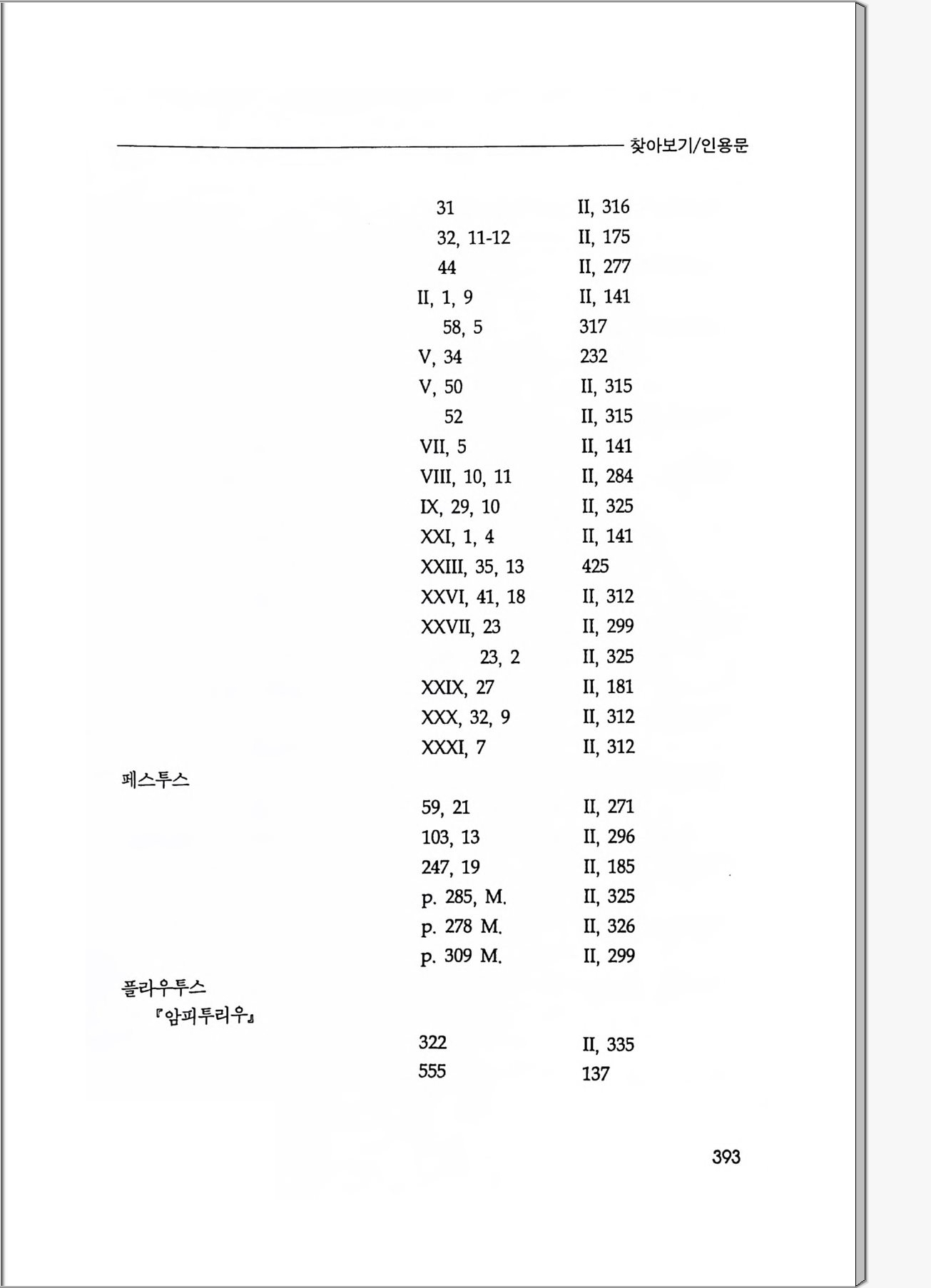 찾아보기/인용문

31 II, 316
32, 11-12 II, 175
44 II, 277
II, 1, 9 II, 141
58, 5 317
V, 34 232
V, 50 II, 315
52 II, 315
VII, 5 II, 141
VIII, 10, 11 II, 284
IX, 29, 10 II, 325
XXI, 1, 4 II, 141
XXIII, 35, 13 425
XXVI, 41, 18 II, 312
XXVII, 23 II, 299
23, 2 II, 325
XXIX, 27 II, 181
XXX, 32, 9 II, 312
XXXI, 7 II, 312

페스투스
59, 21 II, 271
103, 13 II, 296
247, 19 II, 185
p. 285, M. II, 325
p. 278 M. II, 326
p. 309 M. II, 299

플라우투스
『암피투리우』
322 II, 335
555 137

393